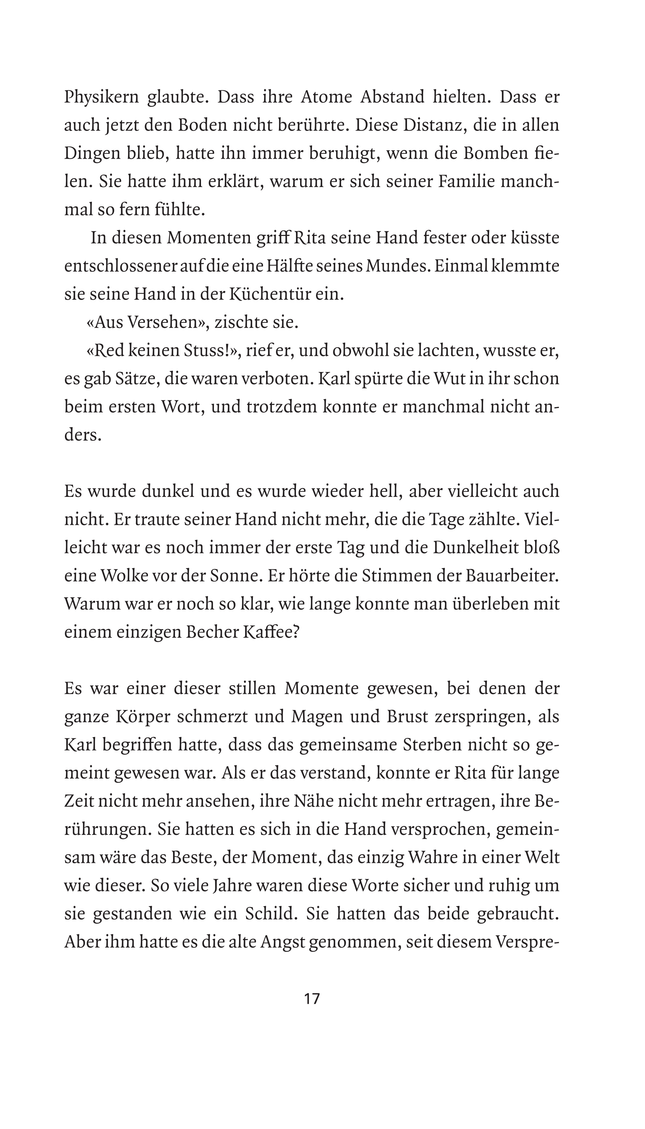 Physikern glaubte. Dass ihre Atome Abstand hielten. Dass er auch jetzt den Boden nicht berührte. Diese Distanz, die in allen Dingen blieb, hatte ihn immer beruhigt, wenn die Bomben fielen. Sie hatte ihm erklärt, warum er sich seiner Familie manchmal so fern fühlte.

In diesen Momenten griff Rita seine Hand fester oder küsste entschlossener auf die eine Hälfte seines Mundes. Einmal klemmte sie seine Hand in der Küchentür ein.

«Aus Versehen», zischte sie.

«Red keinen Stuss!», rief er, und obwohl sie lachten, wusste er, es gab Sätze, die waren verboten. Karl spürte die Wut in ihr schon beim ersten Wort, und trotzdem konnte er manchmal nicht anders.

Es wurde dunkel und es wurde wieder hell, aber vielleicht auch nicht. Er traute seiner Hand nicht mehr, die die Tage zählte. Vielleicht war es noch immer der erste Tag und die Dunkelheit bloß eine Wolke vor der Sonne. Er hörte die Stimmen der Bauarbeiter. Warum war er noch so klar, wie lange konnte man überleben mit einem einzigen Becher Kaffee?

Es war einer dieser stillen Momente gewesen, bei denen der ganze Körper schmerzt und Magen und Brust zerspringen, als Karl begriffen hatte, dass das gemeinsame Sterben nicht so gemeint gewesen war. Als er das verstand, konnte er Rita für lange Zeit nicht mehr ansehen, ihre Nähe nicht mehr ertragen, ihre Berührungen. Sie hatten es sich in die Hand versprochen, gemeinsam wäre das Beste, der Moment, das einzig Wahre in einer Welt wie dieser. So viele Jahre waren diese Worte sicher und ruhig um sie gestanden wie ein Schild. Sie hatten das beide gebraucht. Aber ihm hatte es die alte Angst genommen, seit diesem Verspre-

17